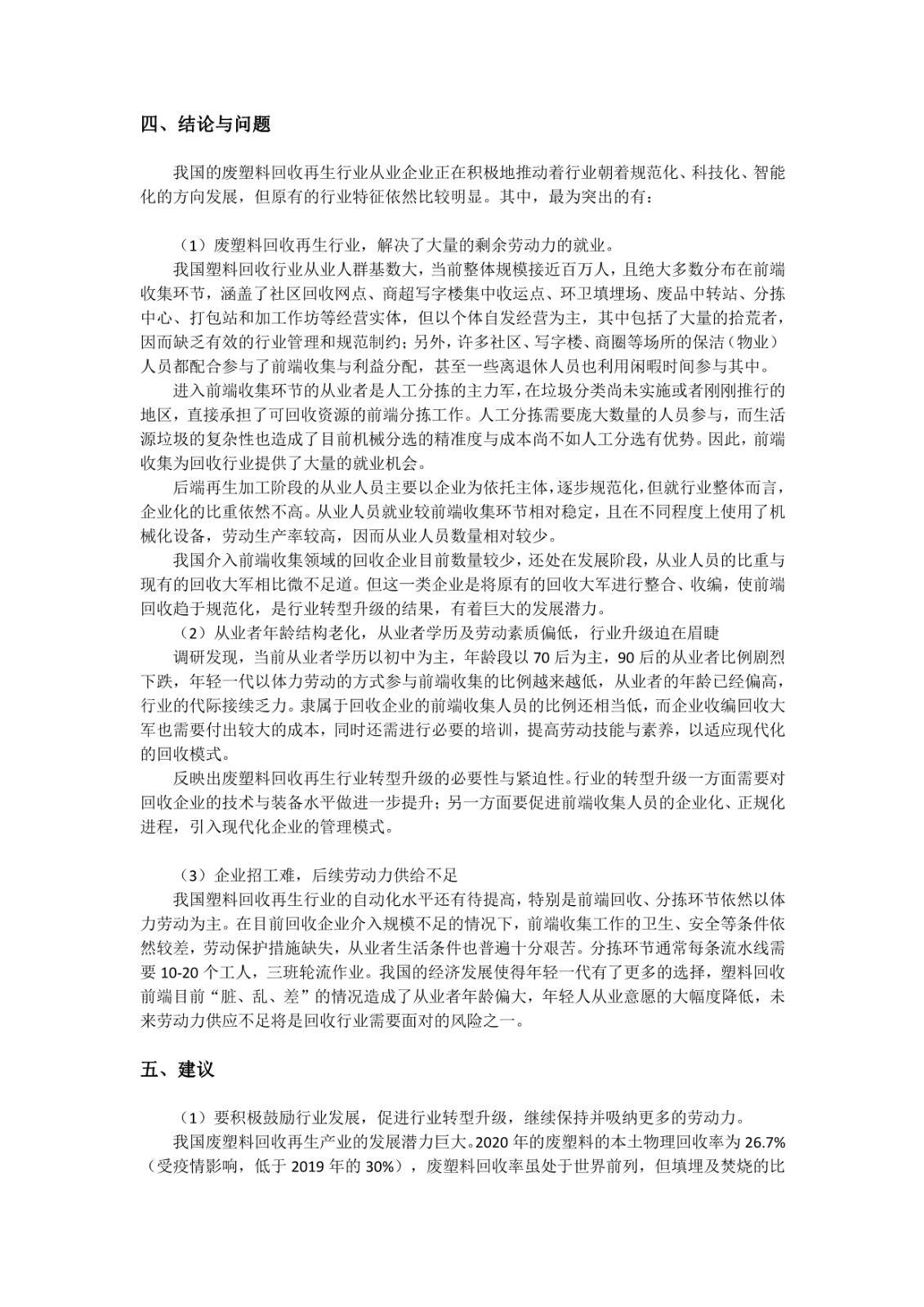 四、结论与问题

我国的废塑料回收再生行业从业企业正在积极地推动着行业朝着规范化、科技化、智能化的方向发展，但原有的行业特征依然比较明显。其中，最为突出的有：

（1）废塑料回收再生行业，解决了大量的剩余劳动力的就业。

我国塑料回收行业从业人群基数大，当前整体规模接近百万人，且绝大多数分布在前端收集环节，涵盖了社区回收网点、商超写字楼集中收运点、环卫填埋场、废品中转站、分拣中心、打包站和加工作坊等经营实体，但以个体自发经营为主，其中包括了大量的拾荒者，因而缺乏有效的行业管理和规范制约；另外，许多社区、写字楼、商圈等场所的保洁（物业）人员都配合参与了前端收集与利益分配，甚至一些离退休人员也利用闲暇时间参与其中。

进入前端收集环节的从业者是人工分拣的主力军，在垃圾分类尚未实施或者刚刚推行的地区，直接承担了可回收资源的前端分拣工作。人工分拣需要庞大数量的人员参与，而生活源垃圾的复杂性也造成了目前机械分选的精准度与成本尚不如人工分选有优势。因此，前端收集为回收行业提供了大量的就业机会。

后端再生加工阶段的从业人员主要以企业为依托主体，逐步规范化，但就行业整体而言，企业化的比重依然不高。从业人员就业较前端收集环节相对稳定，且在不同程度上使用了机械化设备，劳动生产率较高，因而从业人员数量相对较少。

我国介入前端收集领域的回收企业目前数量较少，还处在发展阶段，从业人员的比重与现有的回收大军相比微不足道。但这一类企业是将原有的回收大军进行整合、收编，使前端回收趋于规范化，是行业转型升级的结果，有着巨大的发展潜力。

（2）从业者年龄结构老化，从业者学历及劳动素质偏低，行业升级迫在眉睫

调研发现，当前从业者学历以初中为主，年龄段以 70 后为主，90 后的从业者比例剧烈下跌，年轻一代以体力劳动的方式参与前端收集的比例越来越低，从业者的年龄已经偏高，行业的代际接续乏力。隶属于回收企业的前端收集人员的比例还相当低，而企业收编回收大军也需要付出较大的成本，同时还需进行必要的培训，提高劳动技能与素养，以适应现代化的回收模式。

反映出废塑料回收再生行业转型升级的必要性与紧迫性。行业的转型升级一方面需要对回收企业的技术与装备水平做进一步提升；另一方面要促进前端收集人员的企业化、正规化进程，引入现代化企业的管理模式。

（3）企业招工难，后续劳动力供给不足

我国塑料回收再生行业的自动化水平还有待提高，特别是前端回收、分拣环节依然以体力劳动为主。在目前回收企业介入规模不足的情况下，前端收集工作的卫生、安全等条件依然较差，劳动保护措施缺失，从业者生活条件也普遍十分艰苦。分拣环节通常每条流水线需要 10-20 个工人，三班轮流作业。我国的经济发展使得年轻一代有了更多的选择，塑料回收前端目前“脏、乱、差”的情况造成了从业者年龄偏大，年轻人从业意愿的大幅度降低，未来劳动力供应不足将是回收行业需要面对的风险之一。

五、建议

（1）要积极鼓励行业发展，促进行业转型升级，继续保持并吸纳更多的劳动力。

我国废塑料回收再生产业的发展潜力巨大。2020 年的废塑料的本土物理回收率为 26.7%（受疫情影响，低于 2019 年的 30%），废塑料回收率虽处于世界前列，但填埋及焚烧的比